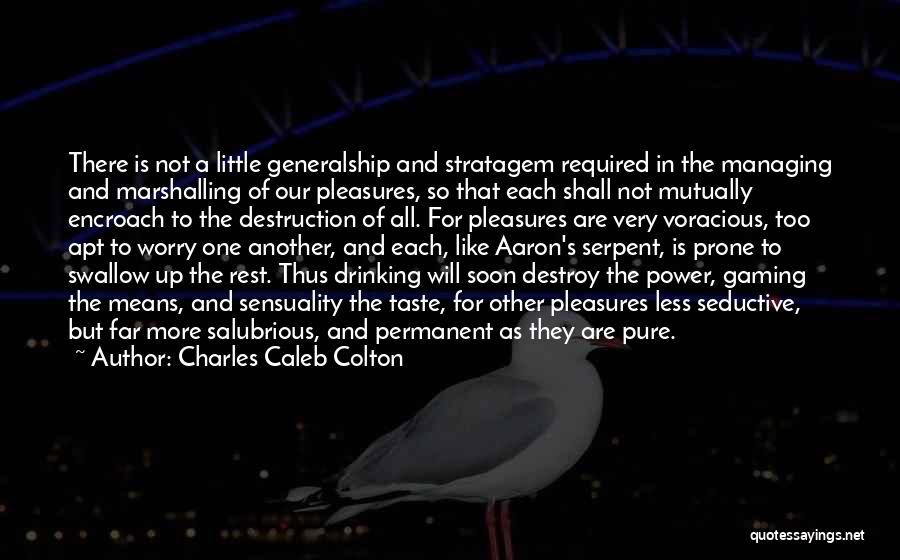 There is not a little generalship and stratagem required in the managing and marshalling of our pleasures, so that each shall not mutually encroach to the destruction of all. For pleasures are very voracious, too apt to worry one another, and each, like Aaron's serpent, is prone to swallow up the rest. Thus drinking will soon destroy the power, gaming the means, and sensuality the taste, for other pleasures less seductive, but far more salubrious, and permanent as they are pure.
~ Author: Charles Caleb Colton

quotessayings.net